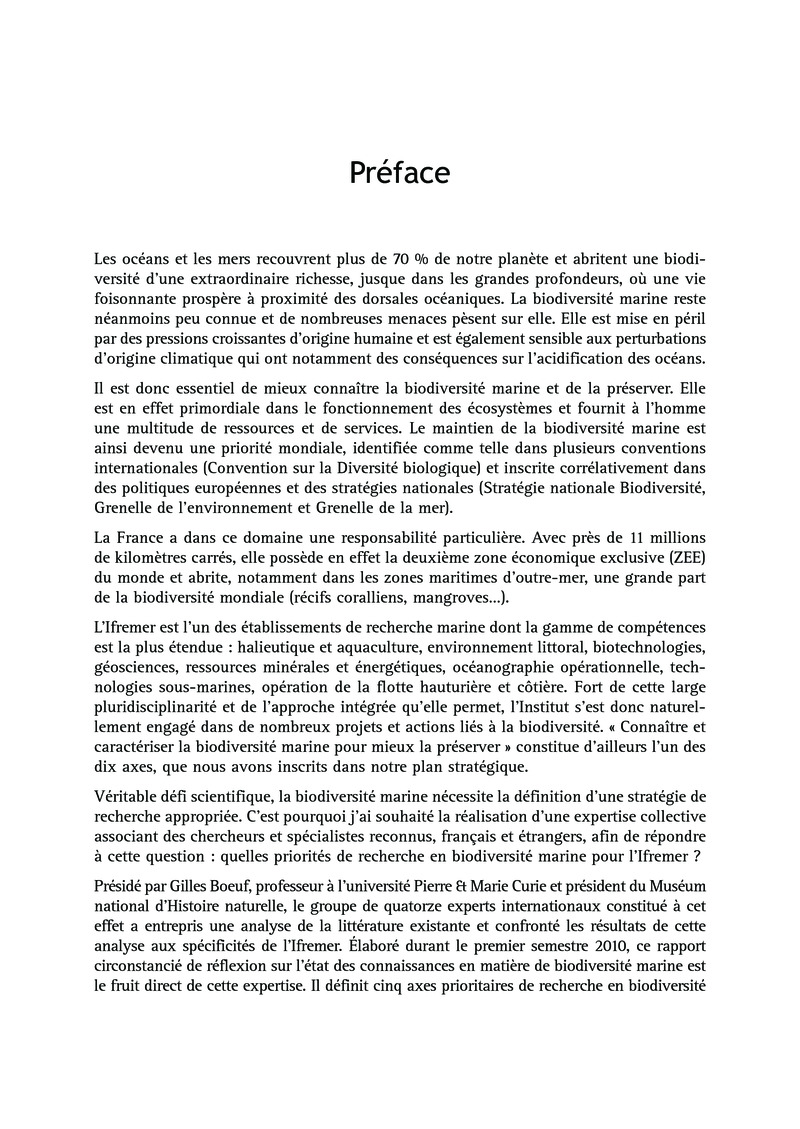 Préface

Les océans et les mers recouvrent plus de 70 % de notre planète et abritent une biodiversité d'une extraordinaire richesse, jusque dans les grandes profondeurs, où une vie foisonnante prospère à proximité des dorsales océaniques. La biodiversité marine reste néanmoins peu connue et de nombreuses menaces pèsent sur elle. Elle est mise en péril par des pressions croissantes d'origine humaine et est également sensible aux perturbations d'origine climatique qui ont notamment des conséquences sur l'acidification des océans.

Il est donc essentiel de mieux connaître la biodiversité marine et de la préserver. Elle est en effet primordiale dans le fonctionnement des écosystèmes et fournit à l'homme une multitude de ressources et de services. Le maintien de la biodiversité marine est ainsi devenu une priorité mondiale, identifiée comme telle dans plusieurs conventions internationales (Convention sur la Diversité biologique) et inscrite corrélativement dans des politiques européennes et des stratégies nationales (Stratégie nationale Biodiversité, Grenelle de l'environnement et Grenelle de la mer).

La France a dans ce domaine une responsabilité particulière. Avec près de 11 millions de kilomètres carrés, elle possède en effet la deuxième zone économique exclusive (ZEE) du monde et abrite, notamment dans les zones maritimes d'outre-mer, une grande part de la biodiversité mondiale (récifs coralliens, mangroves...).

L'Ifremer est l'un des établissements de recherche marine dont la gamme de compétences est la plus étendue : halieutique et aquaculture, environnement littoral, biotechnologies, géosciences, ressources minérales et énergétiques, océanographie opérationnelle, technologies sous-marines, opération de la flotte hauturière et côtière. Fort de cette large pluridisciplinarité et de l'approche intégrée qu'elle permet, l'Institut s'est donc naturellement engagé dans de nombreux projets et actions liés à la biodiversité. « Connaître et caractériser la biodiversité marine pour mieux la préserver » constitue d'ailleurs l'un des dix axes, que nous avons inscrits dans notre plan stratégique.

Véritable défi scientifique, la biodiversité marine nécessite la définition d'une stratégie de recherche appropriée. C'est pourquoi j'ai souhaité la réalisation d'une expertise collective associant des chercheurs et spécialistes reconnus, français et étrangers, afin de répondre à cette question : quelles priorités de recherche en biodiversité marine pour l'Ifremer ?

Présidé par Gilles Boeuf, professeur à l'université Pierre & Marie Curie et président du Muséum national d'Histoire naturelle, le groupe de quatorze experts internationaux constitué à cet effet a entrepris une analyse de la littérature existante et confronté les résultats de cette analyse aux spécificités de l'Ifremer. Élaboré durant le premier semestre 2010, ce rapport circonstancié de réflexion sur l'état des connaissances en matière de biodiversité marine est le fruit direct de cette expertise. Il définit cinq axes prioritaires de recherche en biodiversité